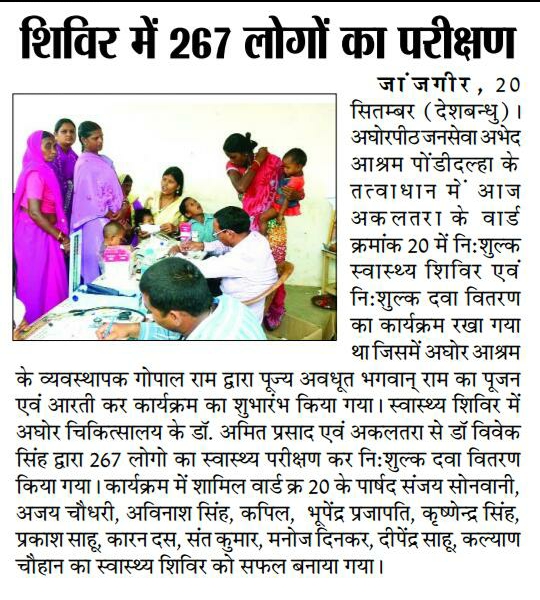 शिविर में 267 लोगों का परीक्षण

जांजगीर, 20 सितम्बर (देशबन्धु)। अघोरपीठ जनसेवा अभेद आश्रम पोंडीदल्हा के तत्वाधान में आज अकलतरा के वार्ड क्रमांक 20 में नि:शुल्क स्वास्थ्य शिविर एवं नि:शुल्क दवा वितरण का कार्यक्रम रखा गया था जिसमें अघोर आश्रम के व्यवस्थापक गोपाल राम द्वारा पूज्य अवधूत भगवान् राम का पूजन एवं आरती कर कार्यक्रम का शुभारंभ किया गया। स्वास्थ्य शिविर में अघोर चिकित्सालय के डॉ. अमित प्रसाद एवं अकलतरा से डॉ विवेक सिंह द्वारा 267 लोगो का स्वास्थ्य परीक्षण कर नि:शुल्क दवा वितरण किया गया। कार्यक्रम में शामिल वार्ड क्र 20 के पार्षद संजय सोनवानी, अजय चौधरी, अविनाश सिंह, कपिल, भूपेंद्र प्रजापति, कृष्णेन्द्र सिंह, प्रकाश साहू, कारन दस, संत कुमार, मनोज दिनकर, दीपेंद्र साहू, कल्याण चौहान का स्वास्थ्य शिविर को सफल बनाया गया।